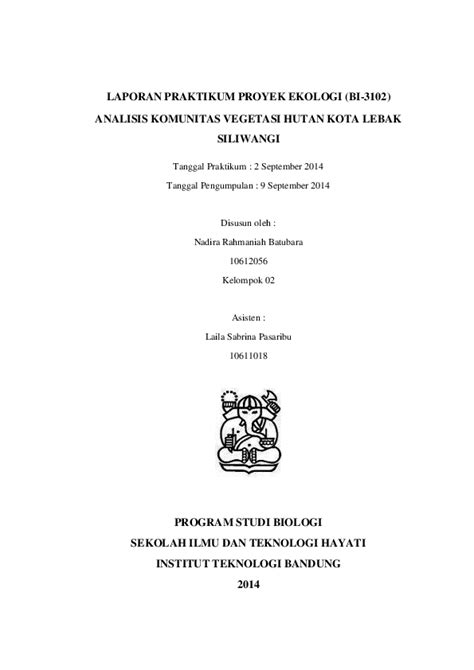 LAPORAN PRAKTIKUM PROYEK EKOLOGI (BI-3102)

ANALISIS KOMUNITAS VEGETASI HUTAN KOTA LEBAK SILIWANGI

Tanggal Praktikum : 2 September 2014

Tanggal Pengumpulan : 9 September 2014

Disusun oleh :

Nadira Rahmaniah Batubara

10612056

Kelompok 02

Asisten :

Laila Sabrina Pasaribu

10611018

PROGRAM STUDI BIOLOGI

SEKOLAH ILMU DAN TEKNOLOGI HAYATI

INSTITUT TEKNOLOGI BANDUNG

2014